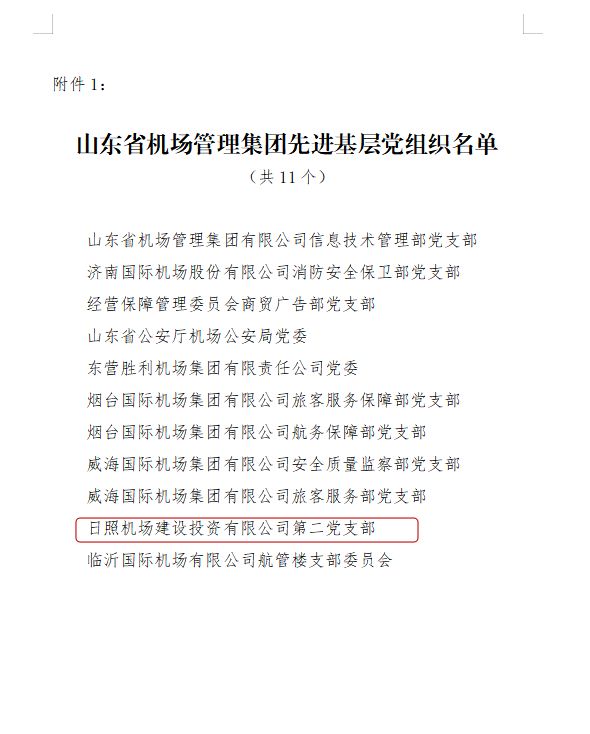 附件 1：

山东省机场管理集团先进基层党组织名单

（共 11 个）

山东省机场管理集团有限公司信息技术管理部党支部

济南国际机场股份有限公司消防安全保卫部党支部

经营保障管理委员会商贸广告部党支部

山东省公安厅机场公安局党委

东营胜利机场集团有限责任公司党委

烟台国际机场集团有限公司旅客服务保障部党支部

烟台国际机场集团有限公司航务保障部党支部

威海国际机场集团有限公司安全质量监察部党支部

威海国际机场集团有限公司旅客服务部党支部

日照机场建设投资有限公司第二党支部

临沂国际机场有限公司航管楼支部委员会